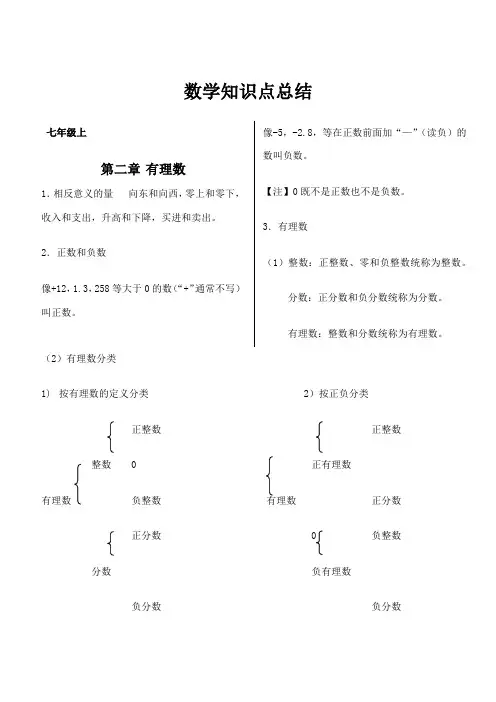 数学知识点总结

七年级上

第二章 有理数

1. 相反意义的量　向东和向西，零上和零下，收入和支出，升高和下降，买进和卖出。

2. 正数和负数

像+12，1.3，258 等大于 0 的数（“+”通常不写）叫正数。

像-5，-2.8，等在正数前面加“—”（读负）的数叫负数。

【注】0 既不是正数也不是负数。

3. 有理数

（1）整数：正整数、零和负整数统称为整数。

分数：正分数和负分数统称为分数。

有理数：整数和分数统称为有理数。

（2）有理数分类

1) 按有理数的定义分类

正整数
整数　0
有理数
负整数
正分数
分数
负分数

2）按正负分类

正整数
正有理数
有理数
正分数
0
负整数
负有理数
负分数